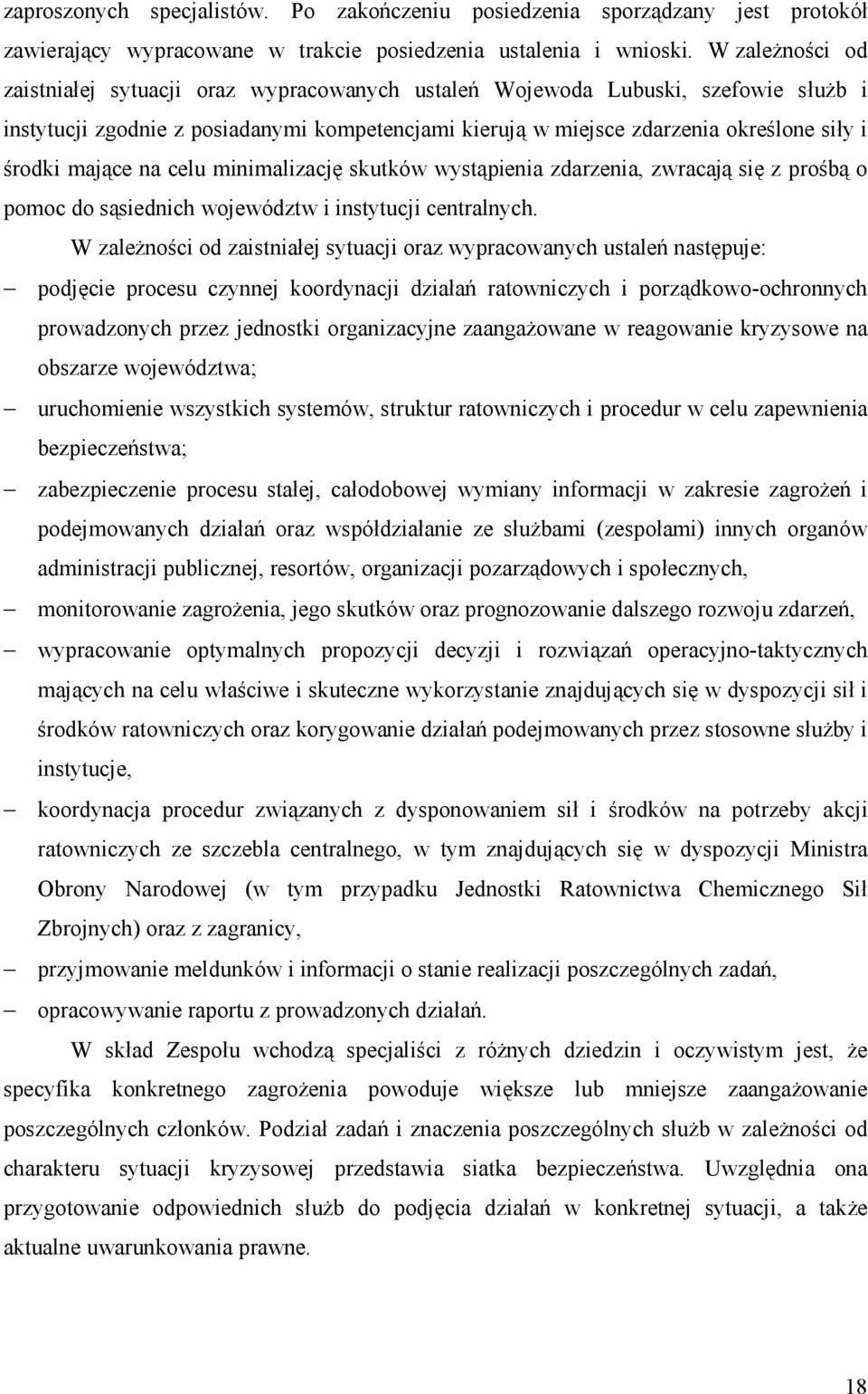 zaproszonych specjalistów. Po zakończeniu posiedzenia sporządzany jest protokół zawierający wypracowane w trakcie posiedzenia ustalenia i wnioski. W zależności od zaistniałej sytuacji oraz wypracowanych ustaleń Wojewoda Lubuski, szefowie służb i instytucji zgodnie z posiadanymi kompetencjami kierują w miejsce zdarzenia określone siły i środki mające na celu minimalizację skutków wystąpienia zdarzenia, zwracają się z prośbą o pomoc do sąsiednich województw i instytucji centralnych.

W zależności od zaistniałej sytuacji oraz wypracowanych ustaleń następuje:

– podjęcie procesu czynnej koordynacji działań ratowniczych i porządkowo-ochronnych prowadzonych przez jednostki organizacyjne zaangażowane w reagowanie kryzysowe na obszarze województwa;

– uruchomienie wszystkich systemów, struktur ratowniczych i procedur w celu zapewnienia bezpieczeństwa;

– zabezpieczenie procesu stałej, całodobowej wymiany informacji w zakresie zagrożeń i podejmowanych działań oraz współdziałanie ze służbami (zespołami) innych organów administracji publicznej, resortów, organizacji pozarządowych i społecznych,

– monitorowanie zagrożenia, jego skutków oraz prognozowanie dalszego rozwoju zdarzeń,

– wypracowanie optymalnych propozycji decyzji i rozwiązań operacyjno-taktycznych mających na celu właściwe i skuteczne wykorzystanie znajdujących się w dyspozycji sił i środków ratowniczych oraz korygowanie działań podejmowanych przez stosowne służby i instytucje,

– koordynacja procedur związanych z dysponowaniem sił i środków na potrzeby akcji ratowniczych ze szczebla centralnego, w tym znajdujących się w dyspozycji Ministra Obrony Narodowej (w tym przypadku Jednostki Ratownictwa Chemicznego Sił Zbrojnych) oraz z zagranicy,

– przyjmowanie meldunków i informacji o stanie realizacji poszczególnych zadań,

– opracowywanie raportu z prowadzonych działań.

W skład Zespołu wchodzą specjaliści z różnych dziedzin i oczywistym jest, że specyfika konkretnego zagrożenia powoduje większe lub mniejsze zaangażowanie poszczególnych członków. Podział zadań i znaczenia poszczególnych służb w zależności od charakteru sytuacji kryzysowej przedstawia siatka bezpieczeństwa. Uwzględnia ona przygotowanie odpowiednich służb do podjęcia działań w konkretnej sytuacji, a także aktualne uwarunkowania prawne.

18